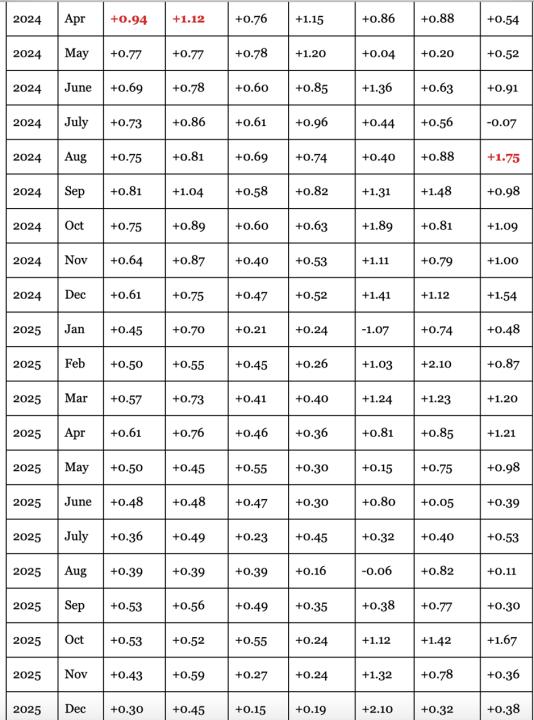 | 2024 | Apr | +0.94 | +1.12 | +0.76 | +1.15 | +0.86 | +0.88 | +0.54 |
|---|---|---|---|---|---|---|---|---|
| 2024 | May | +0.77 | +0.77 | +0.78 | +1.20 | +0.04 | +0.20 | +0.52 |
| 2024 | June | +0.69 | +0.78 | +0.60 | +0.85 | +1.36 | +0.63 | +0.91 |
| 2024 | July | +0.73 | +0.86 | +0.61 | +0.96 | +0.44 | +0.56 | -0.07 |
| 2024 | Aug | +0.75 | +0.81 | +0.69 | +0.74 | +0.40 | +0.88 | +1.75 |
| 2024 | Sep | +0.81 | +1.04 | +0.58 | +0.82 | +1.31 | +1.48 | +0.98 |
| 2024 | Oct | +0.75 | +0.89 | +0.60 | +0.63 | +1.89 | +0.81 | +1.09 |
| 2024 | Nov | +0.64 | +0.87 | +0.40 | +0.53 | +1.11 | +0.79 | +1.00 |
| 2024 | Dec | +0.61 | +0.75 | +0.47 | +0.52 | +1.41 | +1.12 | +1.54 |
| 2025 | Jan | +0.45 | +0.70 | +0.21 | +0.24 | -1.07 | +0.74 | +0.48 |
| 2025 | Feb | +0.50 | +0.55 | +0.45 | +0.26 | +1.03 | +2.10 | +0.87 |
| 2025 | Mar | +0.57 | +0.73 | +0.41 | +0.40 | +1.24 | +1.23 | +1.20 |
| 2025 | Apr | +0.61 | +0.76 | +0.46 | +0.36 | +0.81 | +0.85 | +1.21 |
| 2025 | May | +0.50 | +0.45 | +0.55 | +0.30 | +0.15 | +0.75 | +0.98 |
| 2025 | June | +0.48 | +0.48 | +0.47 | +0.30 | +0.80 | +0.05 | +0.39 |
| 2025 | July | +0.36 | +0.49 | +0.23 | +0.45 | +0.32 | +0.40 | +0.53 |
| 2025 | Aug | +0.39 | +0.39 | +0.39 | +0.16 | -0.06 | +0.82 | +0.11 |
| 2025 | Sep | +0.53 | +0.56 | +0.49 | +0.35 | +0.38 | +0.77 | +0.30 |
| 2025 | Oct | +0.53 | +0.52 | +0.55 | +0.24 | +1.12 | +1.42 | +1.67 |
| 2025 | Nov | +0.43 | +0.59 | +0.27 | +0.24 | +1.32 | +0.78 | +0.36 |
| 2025 | Dec | +0.30 | +0.45 | +0.15 | +0.19 | +2.10 | +0.32 | +0.38 |